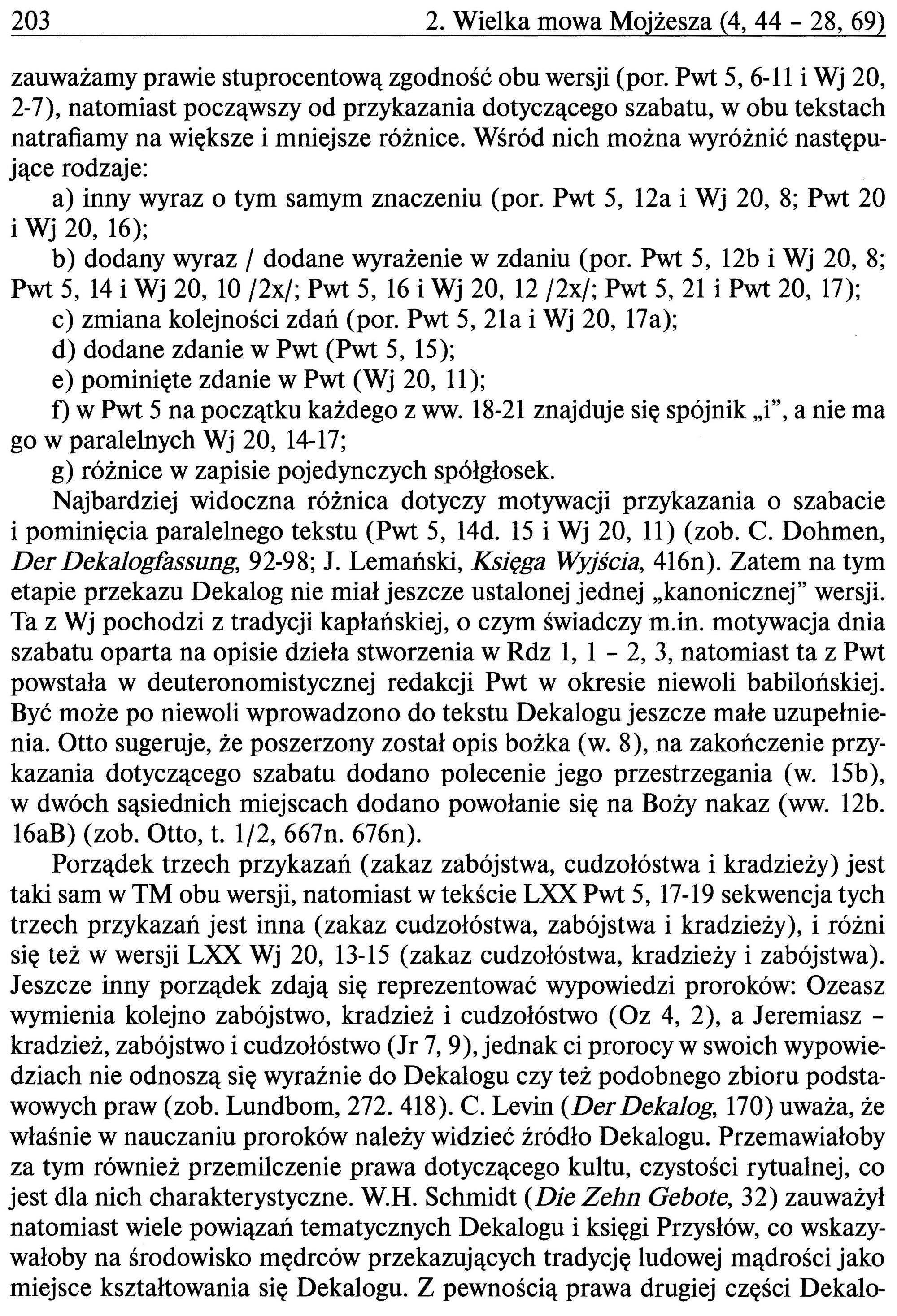 203 2. Wielka mowa Mojżesza (4, 44 - 28, 69)

zauważamy prawie stuprocentową zgodność obu wersji (por. Pwt 5, 6-11 i Wj 20, 2-7), natomiast począwszy od przykazania dotyczącego szabatu, w obu tekstach natrafiamy na większe i mniejsze różnice. Wśród nich można wyróżnić następujące rodzaje:

a) inny wyraz o tym samym znaczeniu (por. Pwt 5, 12a i Wj 20, 8; Pwt 20 i Wj 20, 16);

b) dodany wyraz / dodane wyrażenie w zdaniu (por. Pwt 5, 12b i Wj 20, 8; Pwt 5, 14 i Wj 20, 10 /2x/; Pwt 5, 16 i Wj 20, 12 /2x/; Pwt 5, 21 i Pwt 20, 17);

c) zmiana kolejności zdań (por. Pwt 5, 21a i Wj 20, 17a);

d) dodane zdanie w Pwt (Pwt 5, 15);

e) pominięte zdanie w Pwt (Wj 20, 11);

f) w Pwt 5 na początku każdego z ww. 18-21 znajduje się spójnik „i", a nie ma go w paralelnych Wj 20, 14-17;

g) różnice w zapisie pojedynczych spółgłosek.

Najbardziej widoczna różnica dotyczy motywacji przykazania o szabacie i pominięcia paralelnego tekstu (Pwt 5, 14d. 15 i Wj 20, 11) (zob. C. Dohmen, Der Dekalogfassung, 92-98; J. Lemański, Księga Wyjścia, 416n). Zatem na tym etapie przekazu Dekalog nie miał jeszcze ustalonej jednej „kanonicznej" wersji. Ta z Wj pochodzi z tradycji kapłańskiej, o czym świadczy m.in. motywacja dnia szabatu oparta na opisie dzieła stworzenia w Rdz 1, 1 - 2, 3, natomiast ta z Pwt powstała w deuteronomistycznej redakcji Pwt w okresie niewoli babilońskiej. Być może po niewoli wprowadzono do tekstu Dekalogu jeszcze małe uzupełnienia. Otto sugeruje, że poszerzony został opis bożka (w. 8), na zakończenie przykazania dotyczącego szabatu dodano polecenie jego przestrzegania (w. 15b), w dwóch sąsiednich miejscach dodano powołanie się na Boży nakaz (ww. 12b. 16aB) (zob. Otto, t. 1/2, 667n. 676n).

Porządek trzech przykazań (zakaz zabójstwa, cudzołóstwa i kradzieży) jest taki sam w TM obu wersji, natomiast w tekście LXX Pwt 5, 17-19 sekwencja tych trzech przykazań jest inna (zakaz cudzołóstwa, zabójstwa i kradzieży), i różni się też w wersji LXX Wj 20, 13-15 (zakaz cudzołóstwa, kradzieży i zabójstwa). Jeszcze inny porządek zdają się reprezentować wypowiedzi proroków: Ozeasz wymienia kolejno zabójstwo, kradzież i cudzołóstwo (Oz 4, 2), a Jeremiasz - kradzież, zabójstwo i cudzołóstwo (Jr 7, 9), jednak ci prorocy w swoich wypowiedziach nie odnoszą się wyraźnie do Dekalogu czy też podobnego zbioru podstawowych praw (zob. Lundbom, 272. 418). C. Levin (Der Dekalog, 170) uważa, że właśnie w nauczaniu proroków należy widzieć źródło Dekalogu. Przemawiałoby za tym również przemilczenie prawa dotyczącego kultu, czystości rytualnej, co jest dla nich charakterystyczne. W.H. Schmidt (Die Zehn Gebote, 32) zauważył natomiast wiele powiązań tematycznych Dekalogu i księgi Przysłów, co wskazywałoby na środowisko mędrców przekazujących tradycję ludowej mądrości jako miejsce kształtowania się Dekalogu. Z pewnością prawa drugiej części Dekalo-